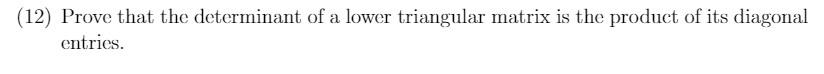 (12) Prove that the determinant of a lower triangular matrix is the product of its diagonal entries.